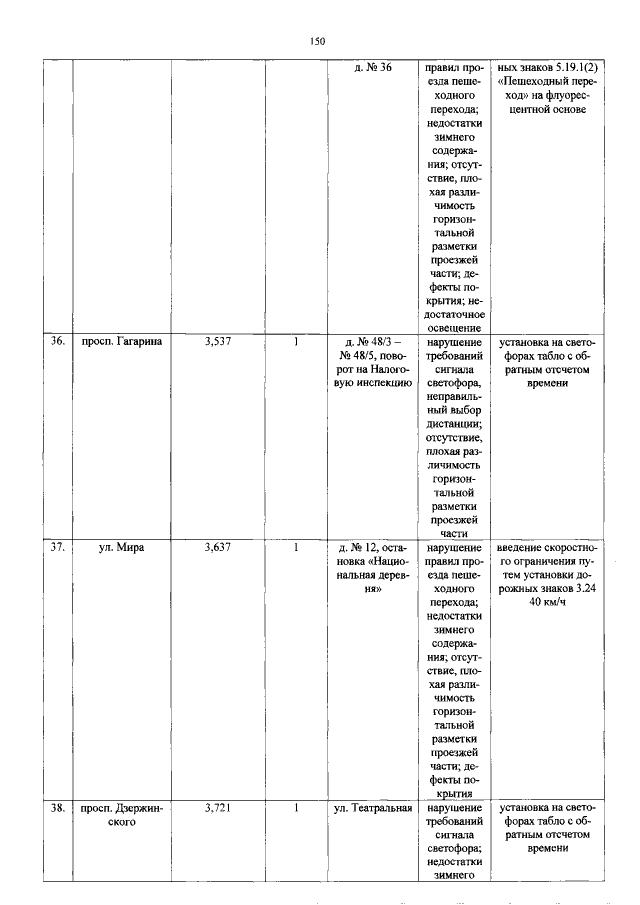 150

|  |  |  |  | д. № 36 | правил проезда пешеходного перехода; недостатки зимнего содержания; отсутствие, плохая различимость горизонтальной разметки проезжей части; дефекты покрытия; недостаточное освещение | ных знаков 5.19.1(2) «Пешеходный переход» на флуоресцентной основе |
|---|---|---|---|---|---|---|
| 36. | просп. Гагарина | 3,537 | 1 | д. № 48/3 – № 48/5, поворот на Налоговую инспекцию | нарушение требований сигнала светофора, неправильный выбор дистанции; отсутствие, плохая различимость горизонтальной разметки проезжей части | установка на светофорах табло с обратным отсчетом времени |
| 37. | ул. Мира | 3,637 | 1 | д. № 12, остановка «Национальная деревня» | нарушение правил проезда пешеходного перехода; недостатки зимнего содержания; отсутствие, плохая различимость горизонтальной разметки проезжей части; дефекты покрытия | введение скоростного ограничения путем установки дорожных знаков 3.24 40 км/ч |
| 38. | просп. Дзержинского | 3,721 | 1 | ул. Театральная | нарушение требований сигнала светофора; недостатки зимнего | установка на светофорах табло с обратным отсчетом времени |